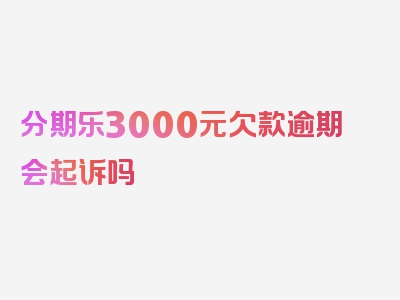 分期乐3000元欠款逾期会起诉吗